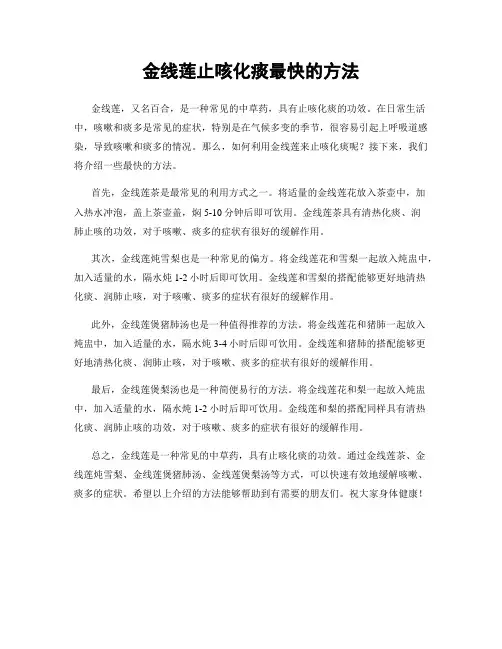 金线莲止咳化痰最快的方法

金线莲，又名百合，是一种常见的中草药，具有止咳化痰的功效。在日常生活中，咳嗽和痰多是常见的症状，特别是在气候多变的季节，很容易引起上呼吸道感染，导致咳嗽和痰多的情况。那么，如何利用金线莲来止咳化痰呢？接下来，我们将介绍一些最快的方法。

首先，金线莲茶是最常见的利用方式之一。将适量的金线莲花放入茶壶中，加入热水冲泡，盖上茶壶盖，焖 5-10 分钟后即可饮用。金线莲茶具有清热化痰、润肺止咳的功效，对于咳嗽、痰多的症状有很好的缓解作用。

其次，金线莲炖雪梨也是一种常见的偏方。将金线莲花和雪梨一起放入炖盅中，加入适量的水，隔水炖 1-2 小时后即可饮用。金线莲和雪梨的搭配能够更好地清热化痰、润肺止咳，对于咳嗽、痰多的症状有很好的缓解作用。

此外，金线莲煲猪肺汤也是一种值得推荐的方法。将金线莲花和猪肺一起放入炖盅中，加入适量的水，隔水炖 3-4 小时后即可饮用。金线莲和猪肺的搭配能够更好地清热化痰、润肺止咳，对于咳嗽、痰多的症状有很好的缓解作用。

最后，金线莲煲梨汤也是一种简便易行的方法。将金线莲花和梨一起放入炖盅中，加入适量的水，隔水炖 1-2 小时后即可饮用。金线莲和梨的搭配同样具有清热化痰、润肺止咳的功效，对于咳嗽、痰多的症状有很好的缓解作用。

总之，金线莲是一种常见的中草药，具有止咳化痰的功效。通过金线莲茶、金线莲炖雪梨、金线莲煲猪肺汤、金线莲煲梨汤等方式，可以快速有效地缓解咳嗽、痰多的症状。希望以上介绍的方法能够帮助到有需要的朋友们。祝大家身体健康！